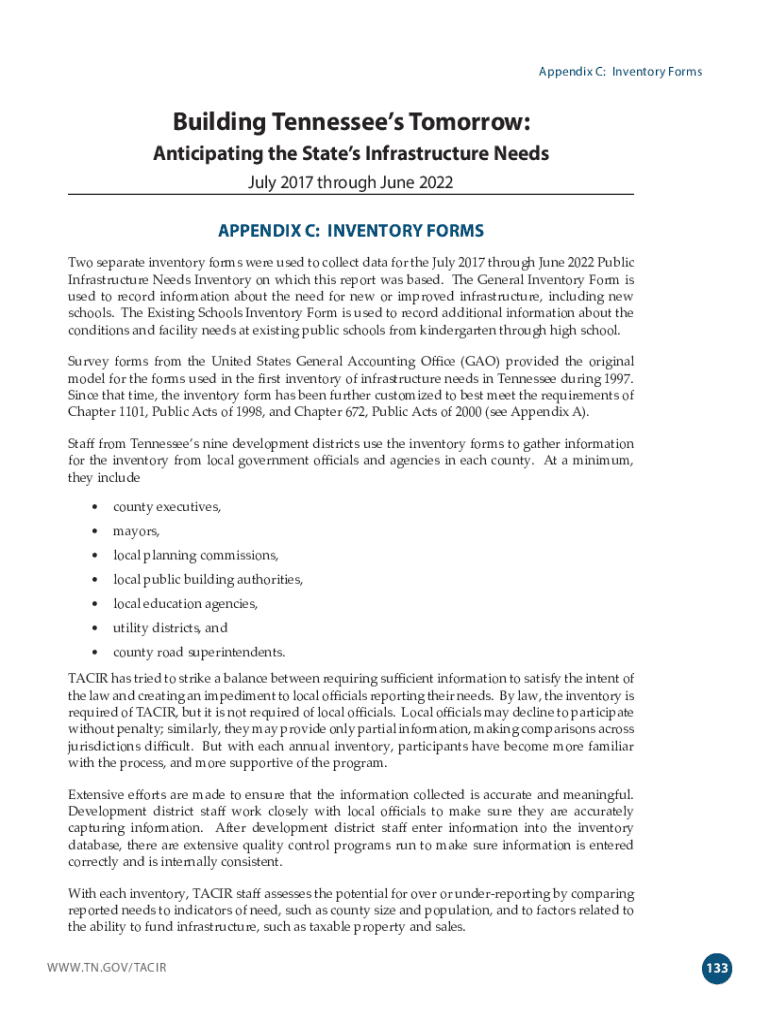 Appendix C: Inventory Forms

Building Tennessee's Tomorrow:

Anticipating the State's Infrastructure Needs

July 2017 through June 2022

APPENDIX C: INVENTORY FORMS

Two separate inventory forms were used to collect data for the July 2017 through June 2022 Public Infrastructure Needs Inventory on which this report was based. The General Inventory Form is used to record information about the need for new or improved infrastructure, including new schools. The Existing Schools Inventory Form is used to record additional information about the conditions and facility needs at existing public schools from kindergarten through high school.

Survey forms from the United States General Accounting Office (GAO) provided the original model for the forms used in the first inventory of infrastructure needs in Tennessee during 1997. Since that time, the inventory form has been further customized to best meet the requirements of Chapter 1101, Public Acts of 1998, and Chapter 672, Public Acts of 2000 (see Appendix A).

Staff from Tennessee's nine development districts use the inventory forms to gather information for the inventory from local government officials and agencies in each county. At a minimum, they include

• county executives,
• mayors,
• local planning commissions,
• local public building authorities,
• local education agencies,
• utility districts, and
• county road superintendents.

TACIR has tried to strike a balance between requiring sufficient information to satisfy the intent of the law and creating an impediment to local officials reporting their needs. By law, the inventory is required of TACIR, but it is not required of local officials. Local officials may decline to participate without penalty; similarly, they may provide only partial information, making comparisons across jurisdictions difficult. But with each annual inventory, participants have become more familiar with the process, and more supportive of the program.

Extensive efforts are made to ensure that the information collected is accurate and meaningful. Development district staff work closely with local officials to make sure they are accurately capturing information. After development district staff enter information into the inventory database, there are extensive quality control programs run to make sure information is entered correctly and is internally consistent.

With each inventory, TACIR staff assesses the potential for over or under-reporting by comparing reported needs to indicators of need, such as county size and population, and to factors related to the ability to fund infrastructure, such as taxable property and sales.

WWW.TN.GOV/TACIR

133